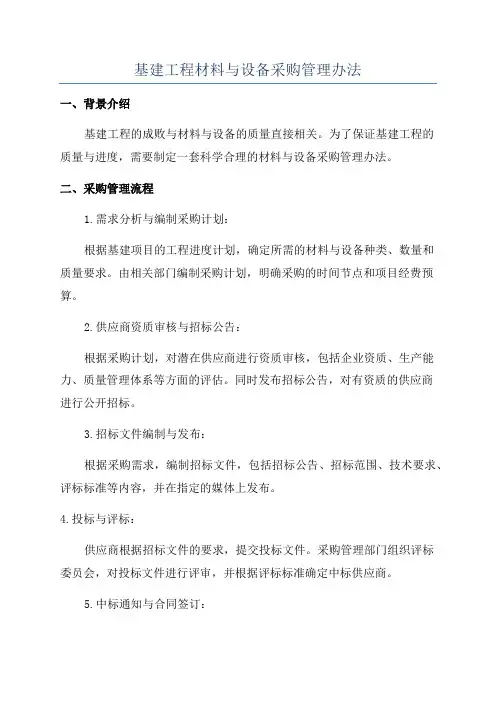 基建工程材料与设备采购管理办法

一、背景介绍

基建工程的成败与材料与设备的质量直接相关。为了保证基建工程的质量与进度，需要制定一套科学合理的材料与设备采购管理办法。

二、采购管理流程

1.需求分析与编制采购计划：

根据基建项目的工程进度计划，确定所需的材料与设备种类、数量和质量要求。由相关部门编制采购计划，明确采购的时间节点和项目经费预算。

2.供应商资质审核与招标公告：

根据采购计划，对潜在供应商进行资质审核，包括企业资质、生产能力、质量管理体系等方面的评估。同时发布招标公告，对有资质的供应商进行公开招标。

3.招标文件编制与发布：

根据采购需求，编制招标文件，包括招标公告、招标范围、技术要求、评标标准等内容，并在指定的媒体上发布。

4.投标与评标：

供应商根据招标文件的要求，提交投标文件。采购管理部门组织评标委员会，对投标文件进行评审，并根据评标标准确定中标供应商。

5.中标通知与合同签订：